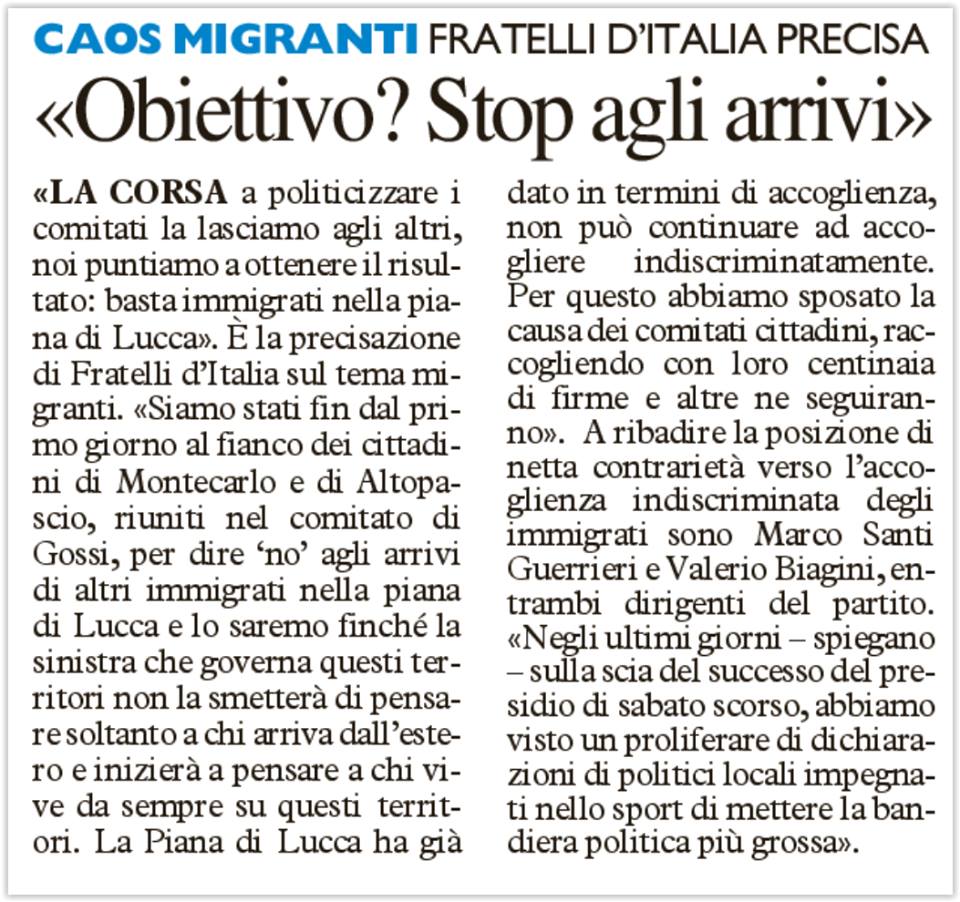 CAOS MIGRANTI FRATELLI D'ITALIA PRECISA

«Obiettivo? Stop agli arrivi»

«LA CORSA a politicizzare i comitati la lasciamo agli altri, noi puntiamo a ottenere il risultato: basta immigrati nella piana di Lucca». È la precisazione di Fratelli d'Italia sul tema migranti. «Siamo stati fin dal primo giorno al fianco dei cittadini di Montecarlo e di Altopascio, riuniti nel comitato di Gossi, per dire 'no' agli arrivi di altri immigrati nella piana di Lucca e lo saremo finché la sinistra che governa questi territori non la smetterà di pensare soltanto a chi arriva dall'estero e inizierà a pensare a chi vive da sempre su questi territori. La Piana di Lucca ha già dato in termini di accoglienza, non può continuare ad accogliere indiscriminatamente. Per questo abbiamo sposato la causa dei comitati cittadini, raccogliendo con loro centinaia di firme e altre ne seguiranno». A ribadire la posizione di netta contrarietà verso l'accoglienza indiscriminata degli immigrati sono Marco Santi Guerrieri e Valerio Biagini, entrambi dirigenti del partito. «Negli ultimi giorni – spiegano – sulla scia del successo del presidio di sabato scorso, abbiamo visto un proliferare di dichiarazioni di politici locali impegnati nello sport di mettere la bandiera politica più grossa».